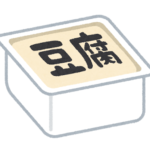 豆腐